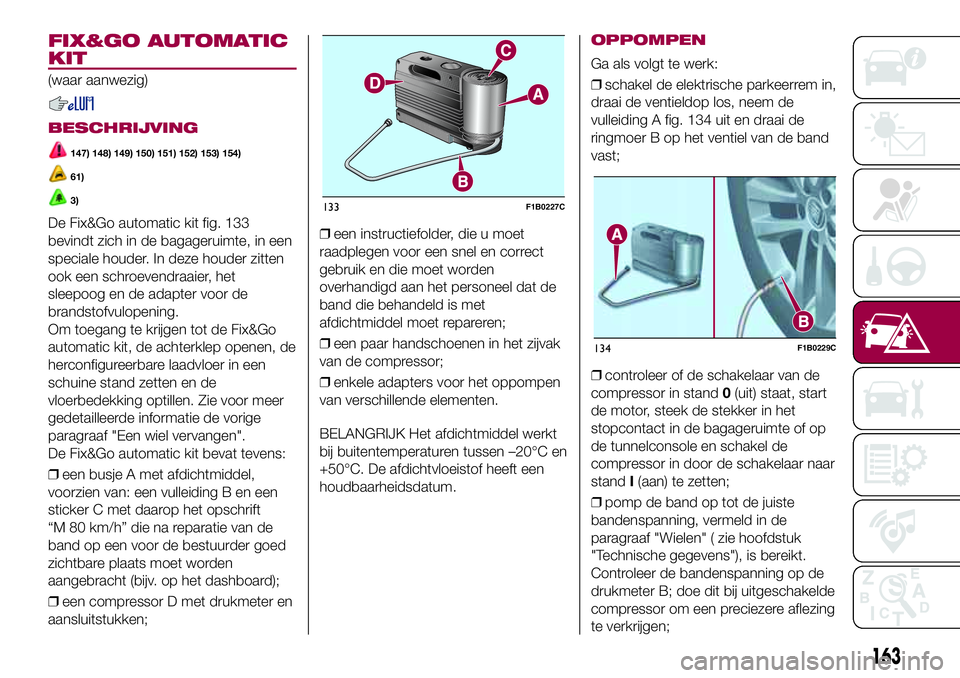 FIX&GO AUTOMATIC KIT

(waar aanwezig)

BESCHRIJVING

147) 148) 149) 150) 151) 152) 153) 154)

61)

3)

De Fix&Go automatic kit fig. 133 bevindt zich in de bagageruimte, in een speciale houder. In deze houder zitten ook een schroevendraaier, het sleepoog en de adapter voor de brandstofvulopening.
Om toegang te krijgen tot de Fix&Go automatic kit, de achterklep openen, de herconfigureerbare laadvloer in een schuine stand zetten en de vloerbedekking optillen. Zie voor meer gedetailleerde informatie de vorige paragraaf "Een wiel vervangen".
De Fix&Go automatic kit bevat tevens:

❒ een busje A met afdichtmiddel, voorzien van: een vulleiding B en een sticker C met daarop het opschrift “M 80 km/h” die na reparatie van de band op een voor de bestuurder goed zichtbare plaats moet worden aangebracht (bijv. op het dashboard);

❒ een compressor D met drukmeter en aansluitstukken;

C
D
A
B
133
F1B0227C

❒ een instructiefolder, die u moet raadplegen voor een snel en correct gebruik en die moet worden overhandigd aan het personeel dat de band die behandeld is met afdichtmiddel moet repareren;

❒ een paar handschoenen in het zijvak van de compressor;

❒ enkele adapters voor het oppompen van verschillende elementen.

BELANGRIJK Het afdichtmiddel werkt bij buitentemperaturen tussen –20°C en +50°C. De afdichtvloeistof heeft een houdbaarheidsdatum.

OPPOMPEN

Ga als volgt te werk:

❒ schakel de elektrische parkeerrem in, draai de ventieldop los, neem de vulleiding A fig. 134 uit en draai de ringmoer B op het ventiel van de band vast;

A
B
134
F1B0229C

❒ controleer of de schakelaar van de compressor in stand 0 (uit) staat, start de motor, steek de stekker in het stopcontact in de bagageruimte of op de tunnelconsole en schakel de compressor in door de schakelaar naar stand I (aan) te zetten;

❒ pomp de band op tot de juiste bandenspanning, vermeld in de paragraaf "Wielen" ( zie hoofdstuk "Technische gegevens"), is bereikt. Controleer de bandenspanning op de drukmeter B; doe dit bij uitgeschakelde compressor om een preciezere aflezing te verkrijgen;

163
carmanualsonline.info